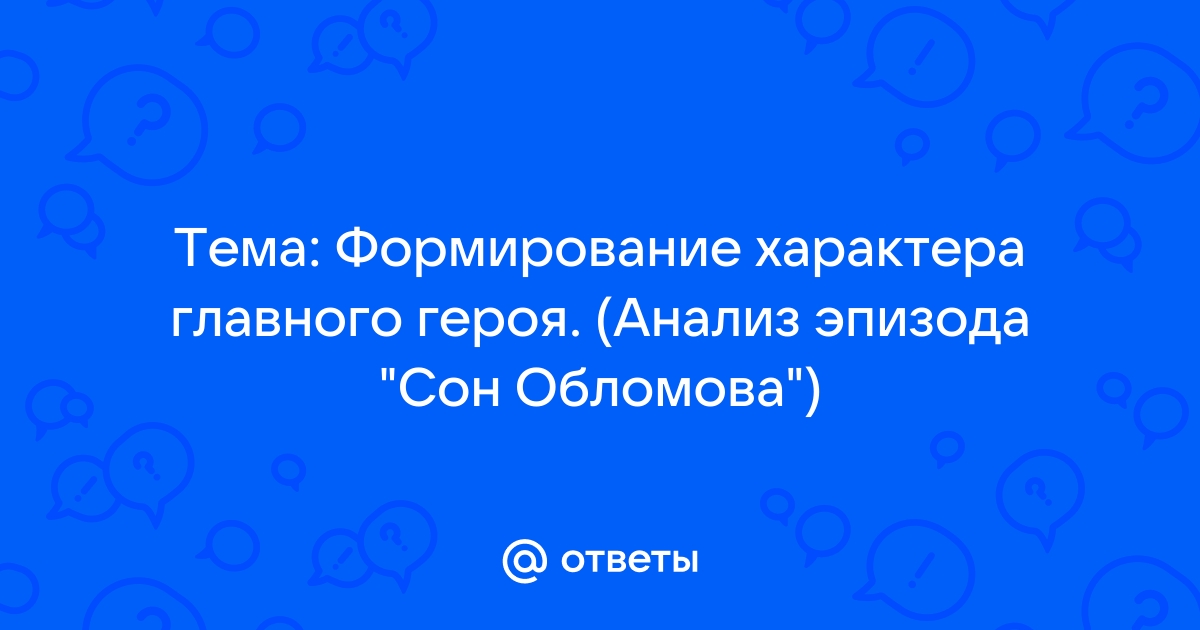 Тема: Формирование характера главного героя. (Анализ эпизода "Сон Обломова")

@ ответы